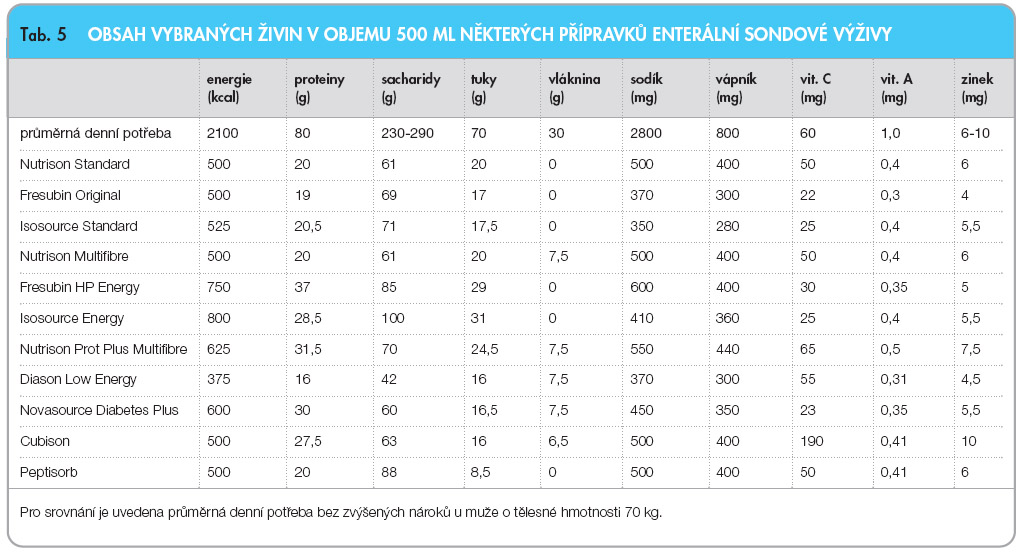 Tab. 5 OBSAH VYBRANÝCH ŽIVIN V OBJEMU 500 ML NĚKTERÝCH PŘÍPRAVKŮ ENTERÁLNÍ SONDOVÉ VÝŽIVY

| | energie (kcal) | proteiny (g) | sacharidy (g) | tuky (g) | vláknina (g) | sodík (mg) | vápník (mg) | vit. C (mg) | vit. A (mg) | zinek (mg) |
|---|---|---|---|---|---|---|---|---|---|---|
| průměrná denní potřeba | 2100 | 80 | 230-290 | 70 | 30 | 2800 | 800 | 60 | 1,0 | 6-10 |
| Nutrison Standard | 500 | 20 | 61 | 20 | 0 | 500 | 400 | 50 | 0,4 | 6 |
| Fresubin Original | 500 | 19 | 69 | 17 | 0 | 370 | 300 | 22 | 0,3 | 4 |
| Isosource Standard | 525 | 20,5 | 71 | 17,5 | 0 | 350 | 280 | 25 | 0,4 | 5,5 |
| Nutrison Multifibre | 500 | 20 | 61 | 20 | 7,5 | 500 | 400 | 50 | 0,4 | 6 |
| Fresubin HP Energy | 750 | 37 | 85 | 29 | 0 | 600 | 400 | 30 | 0,35 | 5 |
| Isosource Energy | 800 | 28,5 | 100 | 31 | 0 | 410 | 360 | 25 | 0,4 | 5,5 |
| Nutrison Prot Plus Multifibre | 625 | 31,5 | 70 | 24,5 | 7,5 | 550 | 440 | 65 | 0,5 | 7,5 |
| Diason Low Energy | 375 | 16 | 42 | 16 | 7,5 | 370 | 300 | 55 | 0,31 | 4,5 |
| Novasource Diabetes Plus | 600 | 30 | 60 | 16,5 | 7,5 | 450 | 350 | 23 | 0,35 | 5,5 |
| Cubison | 500 | 27,5 | 63 | 16 | 6,5 | 500 | 400 | 190 | 0,41 | 10 |
| Peptisorb | 500 | 20 | 88 | 8,5 | 0 | 500 | 400 | 50 | 0,41 | 6 |

Pro srovnání je uvedena průměrná denní potřeba bez zvýšených nároků u muže o tělesné hmotnosti 70 kg.